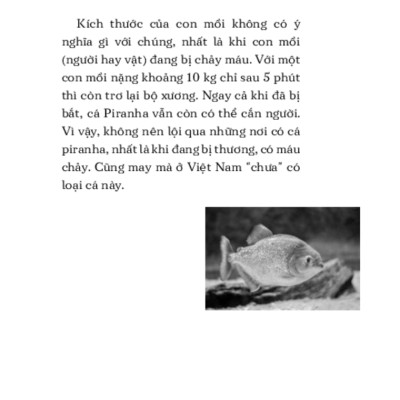 Kích thước của con mồi không có ý nghĩa gì với chúng, nhất là khi con mồi (người hay vật) đang bị chảy máu. Với một con mồi nặng khoảng 10 kg chỉ sau 5 phút thì còn trơ lại bộ xương. Ngay cả khi đã bị bắt, cá Piranha vẫn còn có thể cắn người. Vì vậy, không nên lội qua những nơi có cá piranha, nhất là khi đang bị thương, có máu chảy. Cũng may mà ở Việt Nam "chưa" có loại cá này.